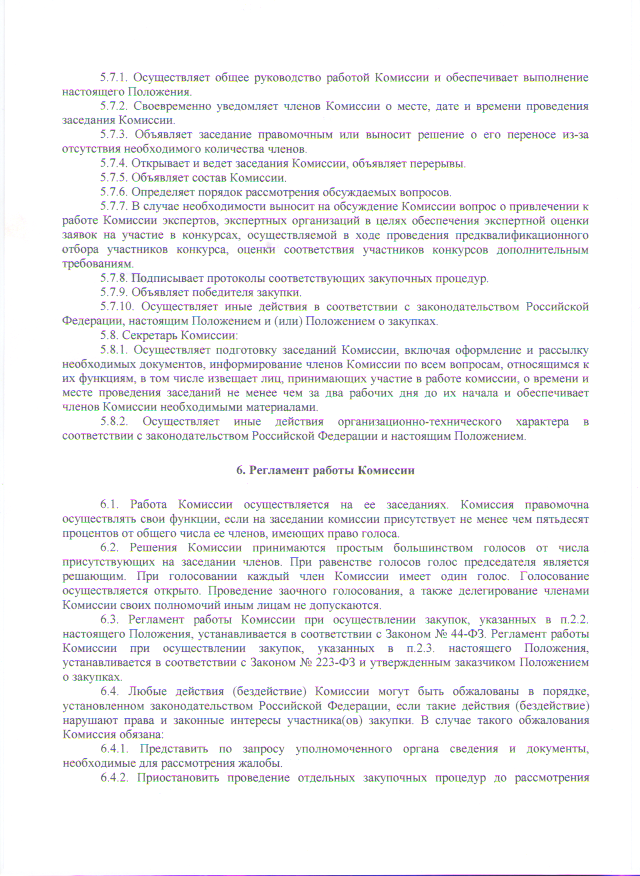 5.7.1. Осуществляет общее руководство работой Комиссии и обеспечивает выполнение настоящего Положения.

5.7.2. Своевременно уведомляет членов Комиссии о месте, дате и времени проведения заседания Комиссии.

5.7.3. Объявляет заседание правомочным или выносит решение о его переносе из-за отсутствия необходимого количества членов.

5.7.4. Открывает и ведет заседания Комиссии, объявляет перерывы.

5.7.5. Объявляет состав Комиссии.

5.7.6. Определяет порядок рассмотрения обсуждаемых вопросов.

5.7.7. В случае необходимости выносит на обсуждение Комиссии вопрос о привлечении к работе Комиссии экспертов, экспертных организаций в целях обеспечения экспертной оценки заявок на участие в конкурсах, осуществляемой в ходе проведения предквалификационного отбора участников конкурса, оценки соответствия участников конкурсов дополнительным требованиям.

5.7.8. Подписывает протоколы соответствующих закупочных процедур.

5.7.9. Объявляет победителя закупки.

5.7.10. Осуществляет иные действия в соответствии с законодательством Российской Федерации, настоящим Положением и (или) Положением о закупках.

5.8. Секретарь Комиссии:

5.8.1. Осуществляет подготовку заседаний Комиссии, включая оформление и рассылку необходимых документов, информирование членов Комиссии по всем вопросам, относящимся к их функциям, в том числе извещает лиц, принимающих участие в работе комиссии, о времени и месте проведения заседаний не менее чем за два рабочих дня до их начала и обеспечивает членов Комиссии необходимыми материалами.

5.8.2. Осуществляет иные действия организационно-технического характера в соответствии с законодательством Российской Федерации и настоящим Положением.

6. Регламент работы Комиссии

6.1. Работа Комиссии осуществляется на ее заседаниях. Комиссия правомочна осуществлять свои функции, если на заседании комиссии присутствует не менее чем пятьдесят процентов от общего числа ее членов, имеющих право голоса.

6.2. Решения Комиссии принимаются простым большинством голосов от числа присутствующих на заседании членов. При равенстве голосов голос председателя является решающим. При голосовании каждый член Комиссии имеет один голос. Голосование осуществляется открыто. Проведение заочного голосования, а также делегирование членами Комиссии своих полномочий иным лицам не допускаются.

6.3. Регламент работы Комиссии при осуществлении закупок, указанных в п.2.2. настоящего Положения, устанавливается в соответствии с Законом № 44-ФЗ. Регламент работы Комиссии при осуществлении закупок, указанных в п.2.3. настоящего Положения, устанавливается в соответствии с Законом № 223-ФЗ и утвержденным заказчиком Положением о закупках.

6.4. Любые действия (бездействие) Комиссии могут быть обжалованы в порядке, установленном законодательством Российской Федерации, если такие действия (бездействие) нарушают права и законные интересы участника(ов) закупки. В случае такого обжалования Комиссия обязана:

6.4.1. Представить по запросу уполномоченного органа сведения и документы, необходимые для рассмотрения жалобы.

6.4.2. Приостановить проведение отдельных закупочных процедур до рассмотрения